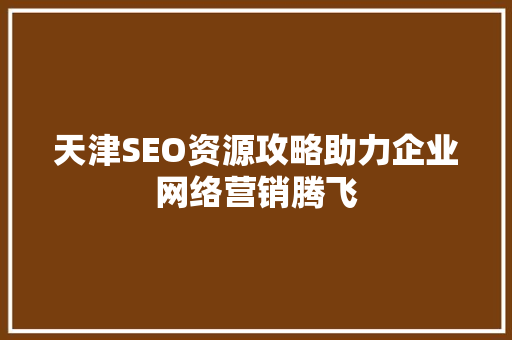 天津SEO资源攻略助力企业网络营销腾飞